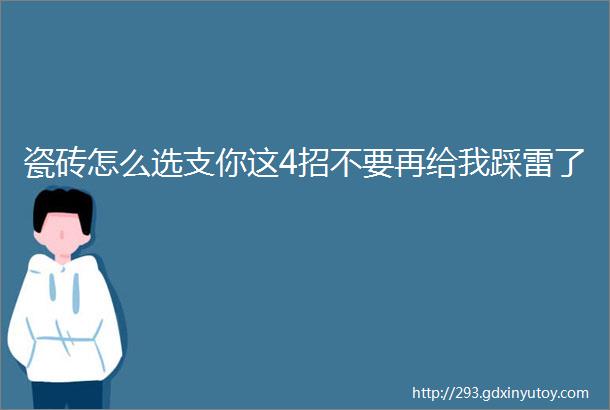 瓷砖怎么选支你这4招不要再给我踩雷了

http://293.gdxinyutoy.com